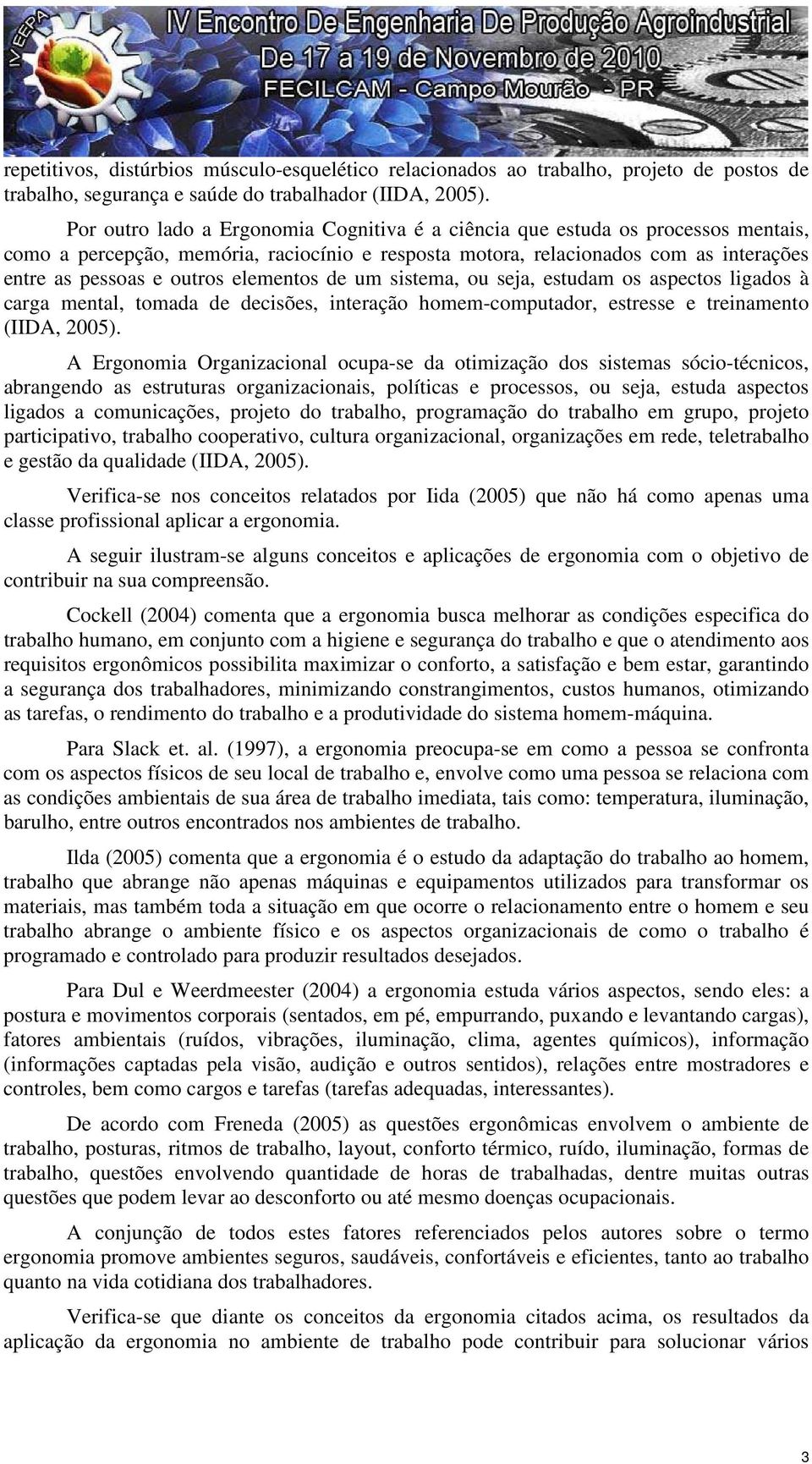 IV EEPA
IV Encontro De Engenharia De Produção Agroindustrial
De 17 a 19 de Novembro de 2010
FECILCAM - Campo Mourão - PR

repetitivos, distúrbios músculo-esquelético relacionados ao trabalho, projeto de postos de trabalho, segurança e saúde do trabalhador (IIDA, 2005).

Por outro lado a Ergonomia Cognitiva é a ciência que estuda os processos mentais, como a percepção, memória, raciocínio e resposta motora, relacionados com as interações entre as pessoas e outros elementos de um sistema, ou seja, estudam os aspectos ligados à carga mental, tomada de decisões, interação homem-computador, estresse e treinamento (IIDA, 2005).

A Ergonomia Organizacional ocupa-se da otimização dos sistemas sócio-técnicos, abrangendo as estruturas organizacionais, políticas e processos, ou seja, estuda aspectos ligados a comunicações, projeto do trabalho, programação do trabalho em grupo, projeto participativo, trabalho cooperativo, cultura organizacional, organizações em rede, teletrabalho e gestão da qualidade (IIDA, 2005).

Verifica-se nos conceitos relatados por Iida (2005) que não há como apenas uma classe profissional aplicar a ergonomia.

A seguir ilustram-se alguns conceitos e aplicações de ergonomia com o objetivo de contribuir na sua compreensão.

Cockell (2004) comenta que a ergonomia busca melhorar as condições especifica do trabalho humano, em conjunto com a higiene e segurança do trabalho e que o atendimento aos requisitos ergonômicos possibilita maximizar o conforto, a satisfação e bem estar, garantindo a segurança dos trabalhadores, minimizando constrangimentos, custos humanos, otimizando as tarefas, o rendimento do trabalho e a produtividade do sistema homem-máquina.

Para Slack et. al. (1997), a ergonomia preocupa-se em como a pessoa se confronta com os aspectos físicos de seu local de trabalho e, envolve como uma pessoa se relaciona com as condições ambientais de sua área de trabalho imediata, tais como: temperatura, iluminação, barulho, entre outros encontrados nos ambientes de trabalho.

Ilda (2005) comenta que a ergonomia é o estudo da adaptação do trabalho ao homem, trabalho que abrange não apenas máquinas e equipamentos utilizados para transformar os materiais, mas também toda a situação em que ocorre o relacionamento entre o homem e seu trabalho abrange o ambiente físico e os aspectos organizacionais de como o trabalho é programado e controlado para produzir resultados desejados.

Para Dul e Weerdmeester (2004) a ergonomia estuda vários aspectos, sendo eles: a postura e movimentos corporais (sentados, em pé, empurrando, puxando e levantando cargas), fatores ambientais (ruídos, vibrações, iluminação, clima, agentes químicos), informação (informações captadas pela visão, audição e outros sentidos), relações entre mostradores e controles, bem como cargos e tarefas (tarefas adequadas, interessantes).

De acordo com Freneda (2005) as questões ergonômicas envolvem o ambiente de trabalho, posturas, ritmos de trabalho, layout, conforto térmico, ruído, iluminação, formas de trabalho, questões envolvendo quantidade de horas de trabalhadas, dentre muitas outras questões que podem levar ao desconforto ou até mesmo doenças ocupacionais.

A conjunção de todos estes fatores referenciados pelos autores sobre o termo ergonomia promove ambientes seguros, saudáveis, confortáveis e eficientes, tanto ao trabalho quanto na vida cotidiana dos trabalhadores.

Verifica-se que diante os conceitos da ergonomia citados acima, os resultados da aplicação da ergonomia no ambiente de trabalho pode contribuir para solucionar vários

3